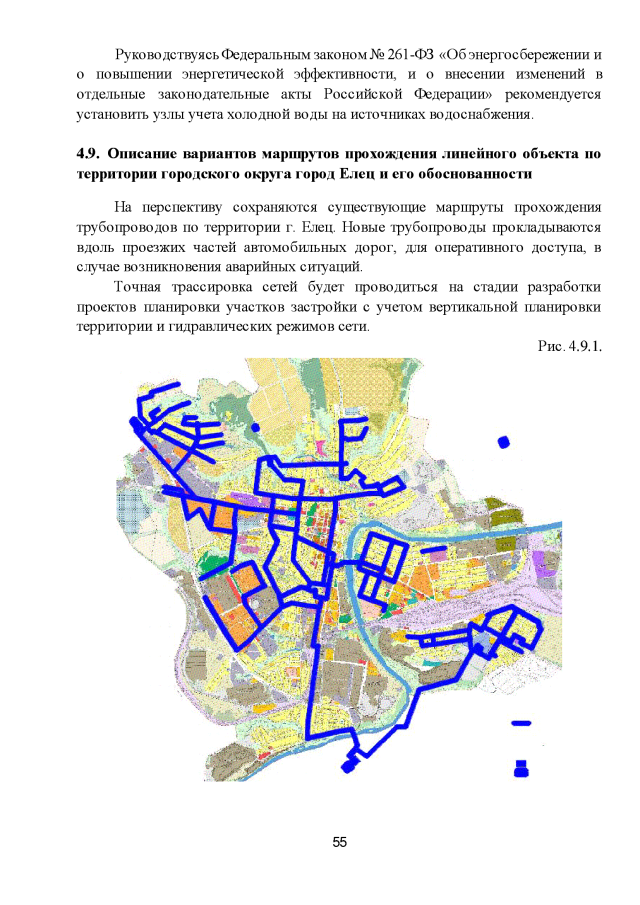 Руководствуясь Федеральным законом № 261-ФЗ «Об энергосбережении и о повышении энергетической эффективности, и о внесении изменений в отдельные законодательные акты Российской Федерации» рекомендуется установить узлы учета холодной воды на источниках водоснабжения.

4.9. Описание вариантов маршрутов прохождения линейного объекта по территории городского округа город Елец и его обоснованности

На перспективу сохраняются существующие маршруты прохождения трубопроводов по территории г. Елец. Новые трубопроводы прокладываются вдоль проезжих частей автомобильных дорог, для оперативного доступа, в случае возникновения аварийных ситуаций.

Точная трассировка сетей будет проводиться на стадии разработки проектов планировки участков застройки с учетом вертикальной планировки территории и гидравлических режимов сети.

Рис. 4.9.1.

55